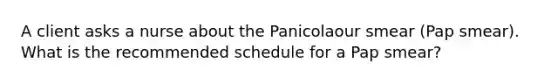 A client asks a nurse about the Panicolaour smear (Pap smear). What is the recommended schedule for a Pap smear?